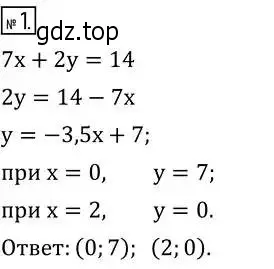 № 1.
gdz.top

$7x + 2y = 14$

$2y = 14 - 7x$

$y = -3,5x + 7;$

при $x = 0,$ $y = 7;$

при $x = 2,$ $y = 0.$

Ответ: $(0; 7);$ $(2; 0).$